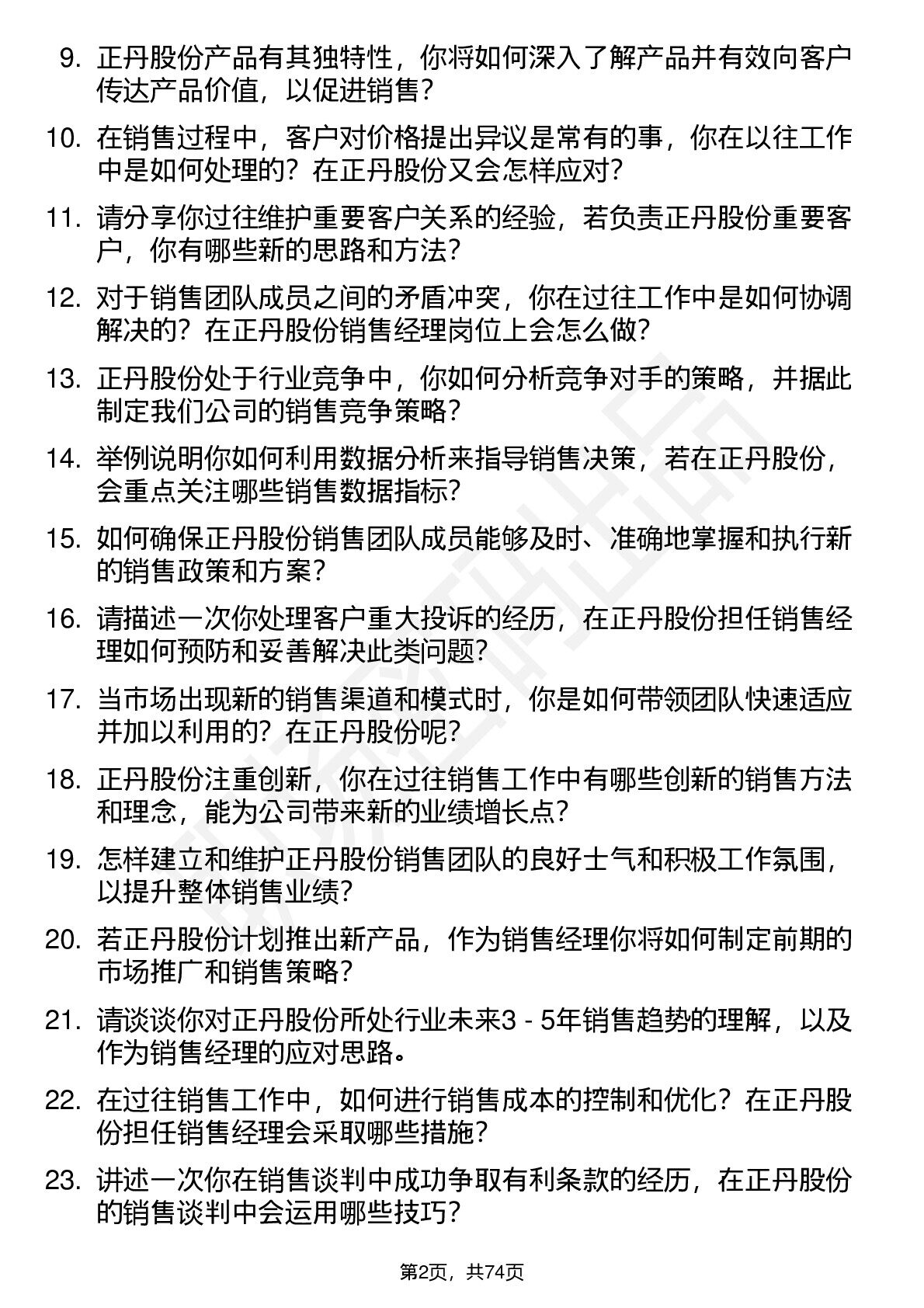 9. 正丹股份产品有其独特性，你将如何深入了解产品并有效向客户传达产品价值，以促进销售？

10. 在销售过程中，客户对价格提出异议是常有的事，你在以往工作中是如何处理的？在正丹股份又会怎样应对？

11. 请分享你过往维护重要客户关系的经验，若负责正丹股份重要客户，你有哪些新的思路和方法？

12. 对于销售团队成员之间的矛盾冲突，你在过往工作中是如何协调解决的？在正丹股份销售经理岗位上会怎么做？

13. 正丹股份处于行业竞争中，你如何分析竞争对手的策略，并据此制定我们公司的销售竞争策略？

14. 举例说明你如何利用数据分析来指导销售决策，若在正丹股份，会重点关注哪些销售数据指标？

15. 如何确保正丹股份销售团队成员能够及时、准确地掌握和执行新的销售政策和方案？

16. 请描述一次你处理客户重大投诉的经历，在正丹股份担任销售经理如何预防和妥善解决此类问题？

17. 当市场出现新的销售渠道和模式时，你是如何带领团队快速适应并加以利用的？在正丹股份呢？

18. 正丹股份注重创新，你在过往销售工作中有哪些创新的销售方法和理念，能为公司带来新的业绩增长点？

19. 怎样建立和维护正丹股份销售团队的良好士气和积极工作氛围，以提升整体销售业绩？

20. 若正丹股份计划推出新产品，作为销售经理你将如何制定前期的市场推广和销售策略？

21. 请谈谈你对正丹股份所处行业未来3 - 5年销售趋势的理解，以及作为销售经理的应对思路。

22. 在过往销售工作中，如何进行销售成本的控制和优化？在正丹股份担任销售经理会采取哪些措施？

23. 讲述一次你在销售谈判中成功争取有利条款的经历，在正丹股份的销售谈判中会运用哪些技巧？

第2页，共74页